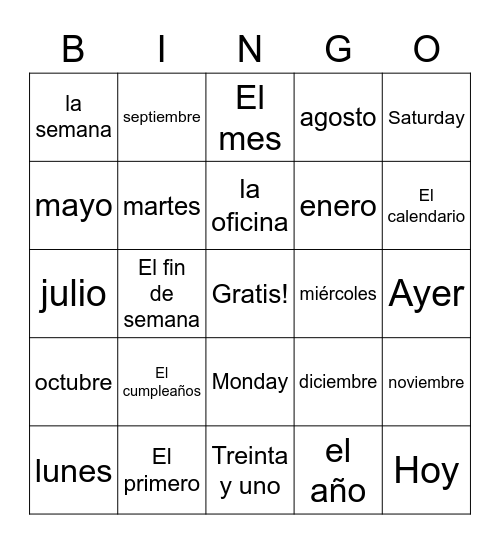 | B | I | N | G | O |
|---|---|---|---|---|
| la semana | septiembre | El mes | agosto | Saturday |
| mayo | martes | la oficina | enero | El calendario |
| julio | El fin de semana | Gratis! | miércoles | Ayer |
| octubre | El cumpleaños | Monday | diciembre | noviembre |
| lunes | El primero | Treinta y uno | el año | Hoy |